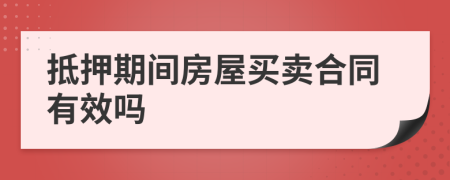 抵押期间房屋买卖合同有效吗